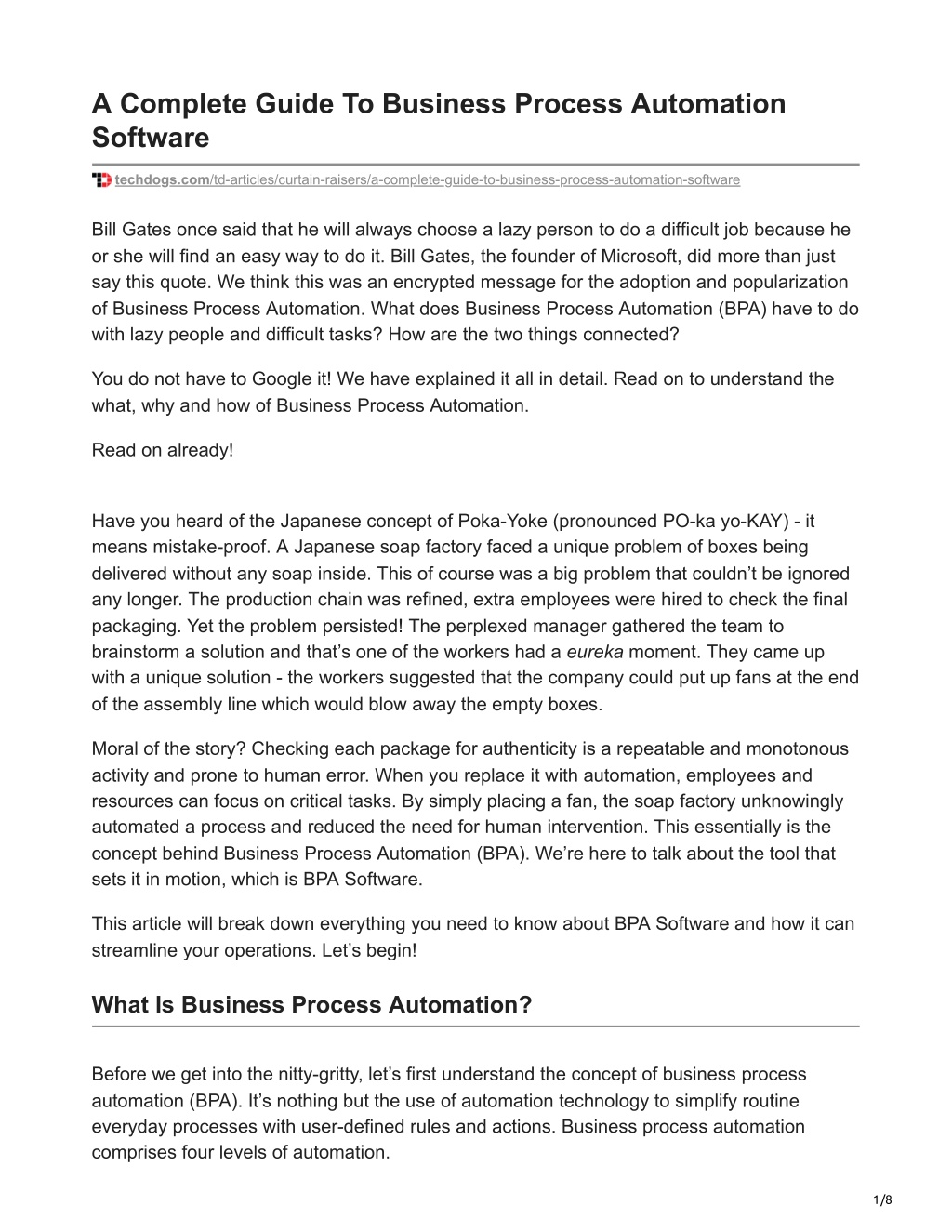 A Complete Guide To Business Process Automation Software

techdogs.com/td-articles/curtain-raisers/a-complete-guide-to-business-process-automation-software

Bill Gates once said that he will always choose a lazy person to do a difficult job because he or she will find an easy way to do it. Bill Gates, the founder of Microsoft, did more than just say this quote. We think this was an encrypted message for the adoption and popularization of Business Process Automation. What does Business Process Automation (BPA) have to do with lazy people and difficult tasks? How are the two things connected?

You do not have to Google it! We have explained it all in detail. Read on to understand the what, why and how of Business Process Automation.

Read on already!

Have you heard of the Japanese concept of Poka-Yoke (pronounced PO-ka yo-KAY) - it means mistake-proof. A Japanese soap factory faced a unique problem of boxes being delivered without any soap inside. This of course was a big problem that couldn’t be ignored any longer. The production chain was refined, extra employees were hired to check the final packaging. Yet the problem persisted! The perplexed manager gathered the team to brainstorm a solution and that’s one of the workers had a eureka moment. They came up with a unique solution - the workers suggested that the company could put up fans at the end of the assembly line which would blow away the empty boxes.

Moral of the story? Checking each package for authenticity is a repeatable and monotonous activity and prone to human error. When you replace it with automation, employees and resources can focus on critical tasks. By simply placing a fan, the soap factory unknowingly automated a process and reduced the need for human intervention. This essentially is the concept behind Business Process Automation (BPA). We’re here to talk about the tool that sets it in motion, which is BPA Software.

This article will break down everything you need to know about BPA Software and how it can streamline your operations. Let’s begin!

What Is Business Process Automation?

Before we get into the nitty-gritty, let’s first understand the concept of business process automation (BPA). It’s nothing but the use of automation technology to simplify routine everyday processes with user-defined rules and actions. Business process automation comprises four levels of automation.

1/8